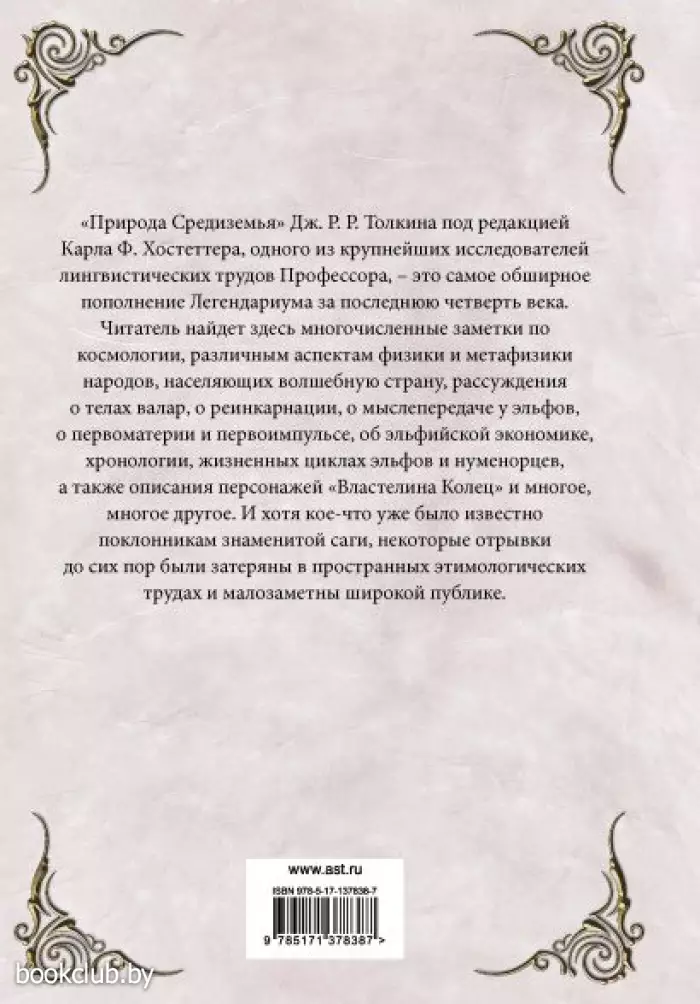 «Природа Средиземья» Дж. Р. Р. Толкина под редакцией Карла Ф. Хостеттера, одного из крупнейших исследователей лингвистических трудов Профессора, – это самое обширное пополнение Легендариума за последнюю четверть века.

Читатель найдет здесь многочисленные заметки по космологии, различным аспектам физики и метафизики народов, населяющих волшебную страну, рассуждения о телах валар, о реинкарнации, о мыслепередаче у эльфов, о первоматерии и первоимпульсе, об эльфийской экономике, хронологии, жизненных циклах эльфов и нуменорцев, а также описания персонажей «Властелина Колец» и многое, многое другое. И хотя кое-что уже было известно поклонникам знаменитой саги, некоторые отрывки до сих пор были затеряны в пространных этимологических трудах и малозаметны широкой публике.

www.ast.ru

ISBN 978-5-17-137838-7

9 785171 378387 >

bookclub.by